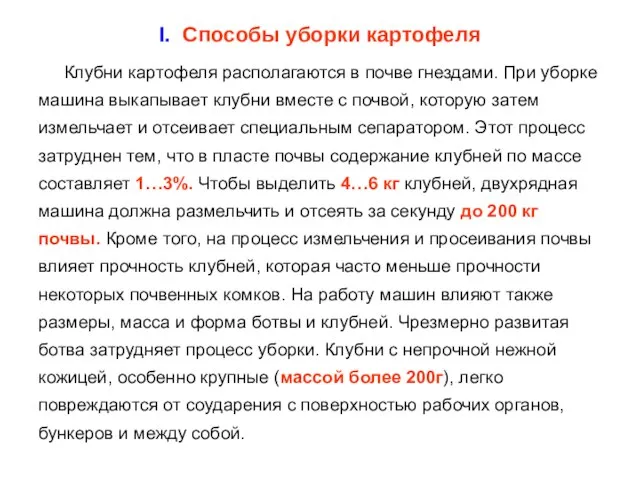 I. Способы уборки картофеля

Клубни картофеля располагаются в почве гнездами. При уборке машина выкапывает клубни вместе с почвой, которую затем измельчает и отсеивает специальным сепаратором. Этот процесс затруднен тем, что в пласте почвы содержание клубней по массе составляет 1…3%. Чтобы выделить 4…6 кг клубней, двухрядная машина должна размельчить и отсеять за секунду до 200 кг почвы. Кроме того, на процесс измельчения и просеивания почвы влияет прочность клубней, которая часто меньше прочности некоторых почвенных комков. На работу машин влияют также размеры, масса и форма ботвы и клубней. Чрезмерно развитая ботва затрудняет процесс уборки. Клубни с непрочной нежной кожицей, особенно крупные (массой более 200г), легко повреждаются от соударения с поверхностью рабочих органов, бункеров и между собой.